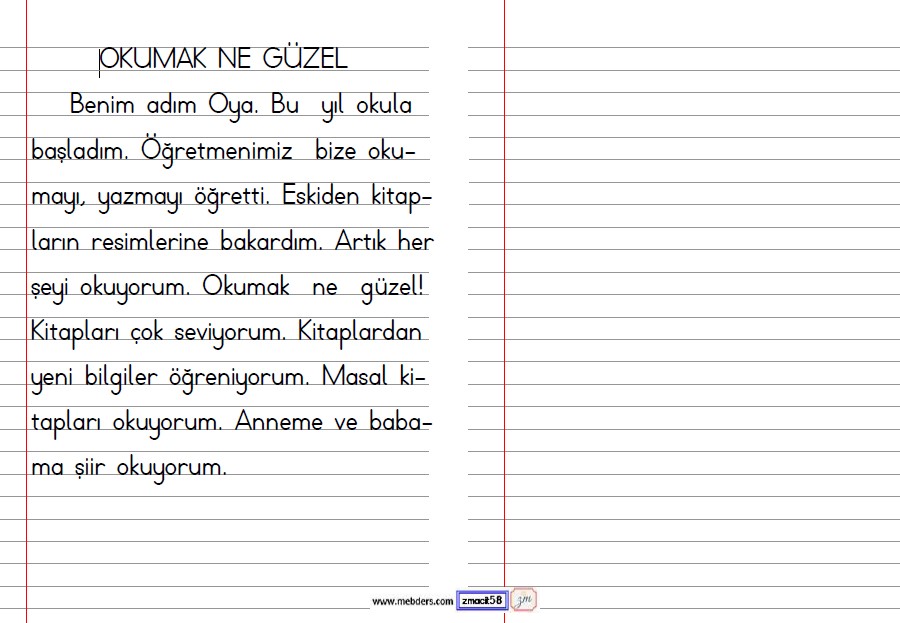 OKUMAK NE GÜZEL

Benim adım Oya. Bu yıl okula başladım. Öğretmenimiz bize okumayı, yazmayı öğretti. Eskiden kitapların resimlerine bakardım. Artık her şeyi okuyorum. Okumak ne güzel! Kitapları çok seviyorum. Kitaplardan yeni bilgiler öğreniyorum. Masal kitapları okuyorum. Anneme ve babama şiir okuyorum.

www.mebders.com zmacit58 zm